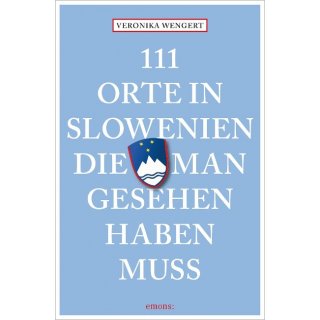 VERONIKA WENGERT

111
ORTE IN
SLOWENIEN
DIE MAN
GESEHEN
HABEN
MUSS

emons: